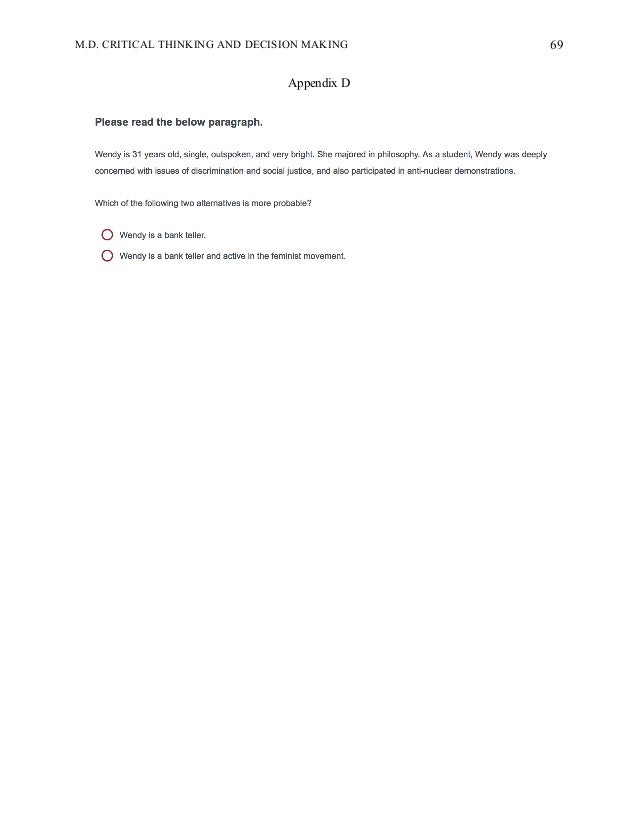 M.D. CRITICAL THINKING AND DECISION MAKING

69

Appendix D

Please read the below paragraph.

Wendy is 31 years old, single, outspoken, and very bright. She majored in philosophy. As a student, Wendy was deeply concerned with issues of discrimination and social justice, and also participated in anti-nuclear demonstrations.

Which of the following two alternatives is more probable?

Wendy is a bank teller.

Wendy is a bank teller and active in the feminist movement.